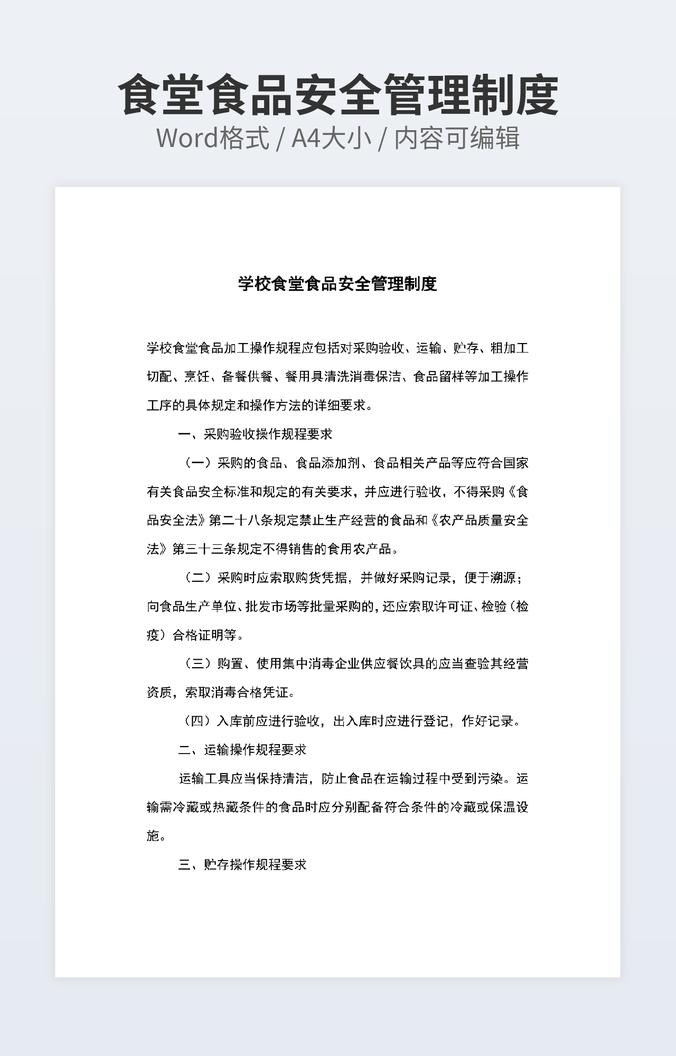 食堂食品安全管理制度
Word格式 / A4大小 / 内容可编辑

学校食堂食品安全管理制度

学校食堂食品加工操作规程应包括对采购验收、运输、贮存、粗加工切配、烹饪、备餐供餐、餐用具清洗消毒保洁、食品留样等加工操作工序的具体规定和操作方法的详细要求。

一、采购验收操作规程要求

（一）采购的食品、食品添加剂、食品相关产品等应符合国家有关食品安全标准和规定的有关要求，并应进行验收，不得采购《食品安全法》第二十八条规定禁止生产经营的食品和《农产品质量安全法》第三十三条规定不得销售的食用农产品。

（二）采购时应索取购货凭据，并做好采购记录，便于溯源；向食品生产单位、批发市场等批量采购的，还应索取许可证、检验（检疫）合格证明等。

（三）购置、使用集中消毒企业供应餐饮具的应当查验其经营资质，索取消毒合格凭证。

（四）入库前应进行验收，出入库时应进行登记，作好记录。

二、运输操作规程要求

运输工具应当保持清洁，防止食品在运输过程中受到污染。运输需冷藏或热藏条件的食品时应分别配备符合条件的冷藏或保温设施。

三、贮存操作规程要求